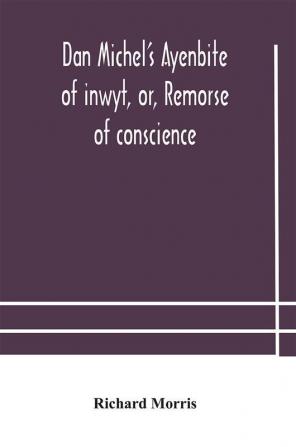 Dan Michel's Ayenbite of inwyt, or, Remorse of conscience

Richard Morris